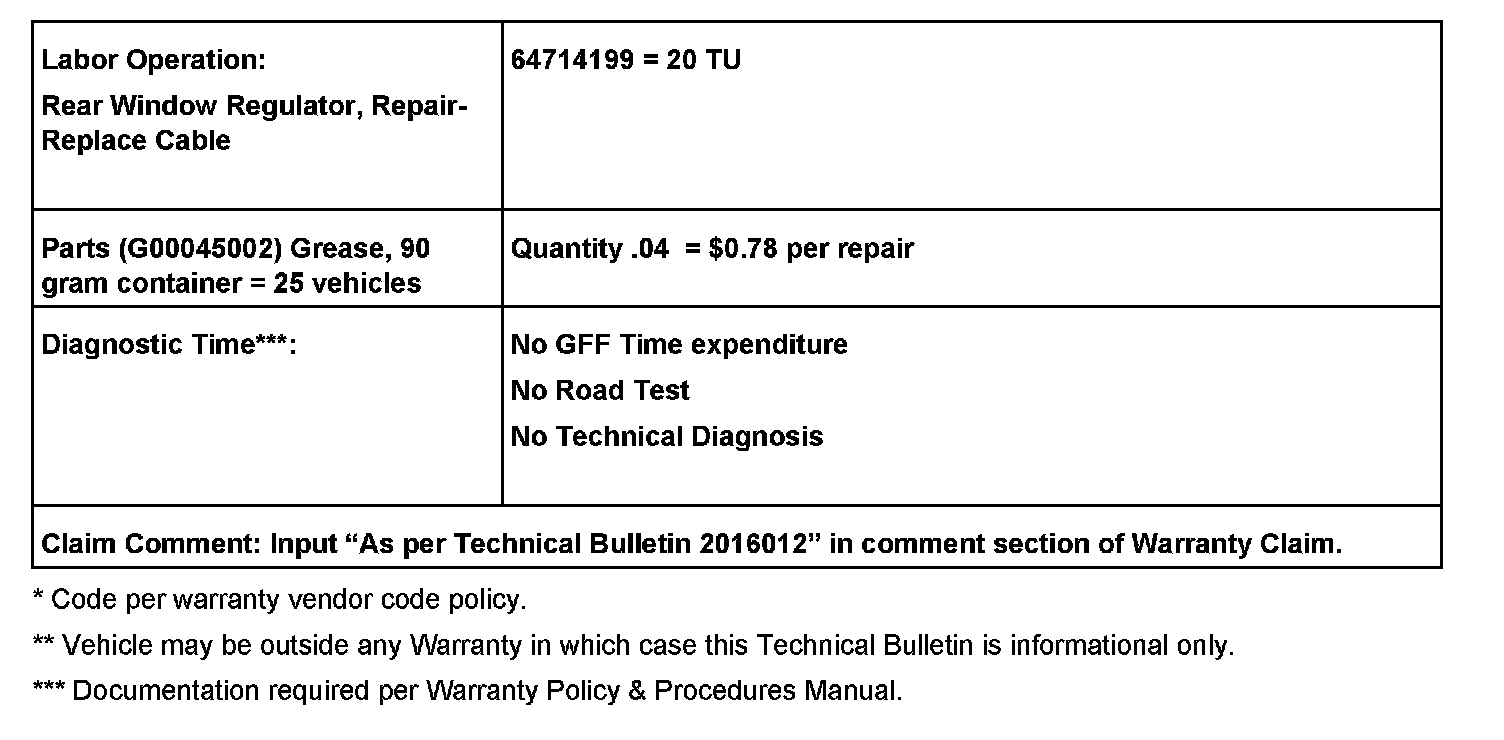 | Labor Operation: Rear Window Regulator, Repair-Replace Cable | 64714199 = 20 TU |
|---|---|
| Parts (G00045002) Grease, 90 gram container = 25 vehicles | Quantity .04 = $0.78 per repair |
| Diagnostic Time***: | No GFF Time expenditure No Road Test No Technical Diagnosis |
| Claim Comment: Input "As per Technical Bulletin 2016012" in comment section of Warranty Claim. | |

* Code per warranty vendor code policy.

** Vehicle may be outside any Warranty in which case this Technical Bulletin is informational only.

*** Documentation required per Warranty Policy & Procedures Manual.